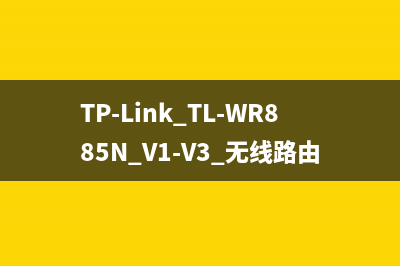 TP-Link_TL-WR885N_V1-V3_无线路由